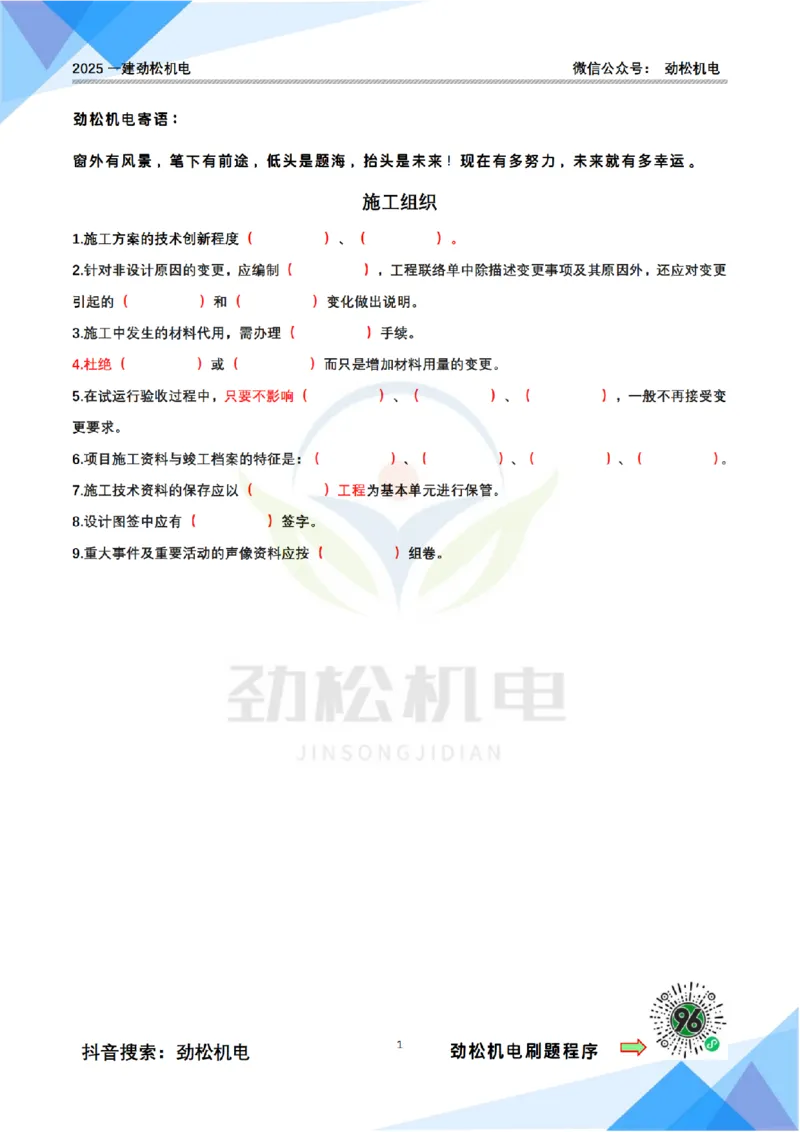 2025 一建劲松机电

微信公众号： 劲松机电

劲松机电寄语：

窗外有风景，笔下有前途，低头是题海，抬头是未来！现在有多努力，未来就有多幸运。

施工组织

1.施工方案的技术创新程度（ ）、（ ）。

2.针对非设计原因的变更，应编制（ ），工程联络单中除描述变更事项及其原因外，还应对变更引起的（ ）和（ ）变化做出说明。

3.施工中发生的材料代用，需办理（ ）手续。

4.杜绝（ ）或（ ）而只是增加材料用量的变更。

5.在试运行验收过程中，只要不影响（ ）、（ ）、（ ），一般不再接受变更要求。

6.项目施工资料与竣工档案的特征是：（ ）、（ ）、（ ）、（ ）。

7.施工技术资料的保存应以（ ）工程为基本单元进行保管。

8.设计图签中应有（ ）签字。

9.重大事件及重要活动的声像资料应按（ ）组卷。

劲松机电

JINSONGJIDIAN

抖音搜索：劲松机电

1

劲松机电刷题程序

96